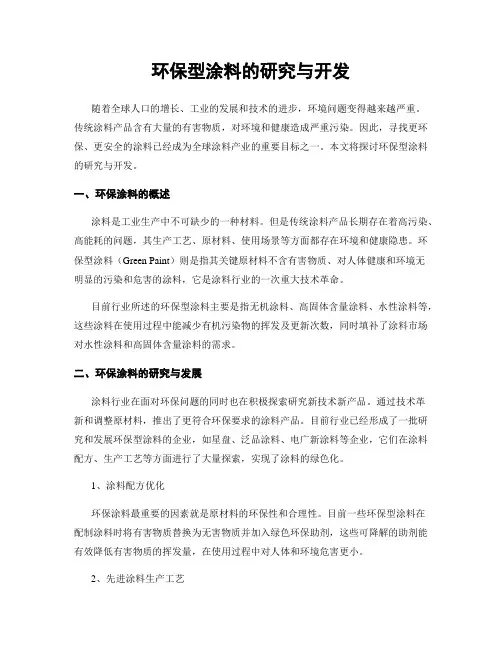 环保型涂料的研究与开发

随着全球人口的增长、工业的发展和技术的进步，环境问题变得越来越严重。传统涂料产品含有大量的有害物质，对环境和健康造成严重污染。因此，寻找更环保、更安全的涂料已经成为全球涂料产业的重要目标之一。本文将探讨环保型涂料的研究与开发。

一、环保涂料的概述

涂料是工业生产中不可缺少的一种材料。但是传统涂料产品长期存在着高污染、高能耗的问题，其生产工艺、原材料、使用场景等方面都存在环境和健康隐患。环保型涂料（Green Paint）则是指其关键原材料不含有害物质、对人体健康和环境无明显的污染和危害的涂料，它是涂料行业的一次重大技术革命。

目前行业所述的环保型涂料主要是指无机涂料、高固体含量涂料、水性涂料等，这些涂料在使用过程中能减少有机污染物的挥发及更新次数，同时填补了涂料市场对水性涂料和高固体含量涂料的需求。

二、环保涂料的研究与发展

涂料行业在面对环保问题的同时也在积极探索研究新技术新产品。通过技术革新和调整原材料，推出了更符合环保要求的涂料产品。目前行业已经形成了一批研究和发展环保型涂料的企业，如星盘、泛品涂料、电广新涂料等企业，它们在涂料配方、生产工艺等方面进行了大量探索，实现了涂料的绿色化。

1、涂料配方优化

环保涂料最重要的因素就是原材料的环保性和合理性。目前一些环保型涂料在配制涂料时将有害物质替换为无害物质并加入绿色环保助剂，这些可降解的助剂能有效降低有害物质的挥发量，在使用过程中对人体和环境危害更小。

2、先进涂料生产工艺